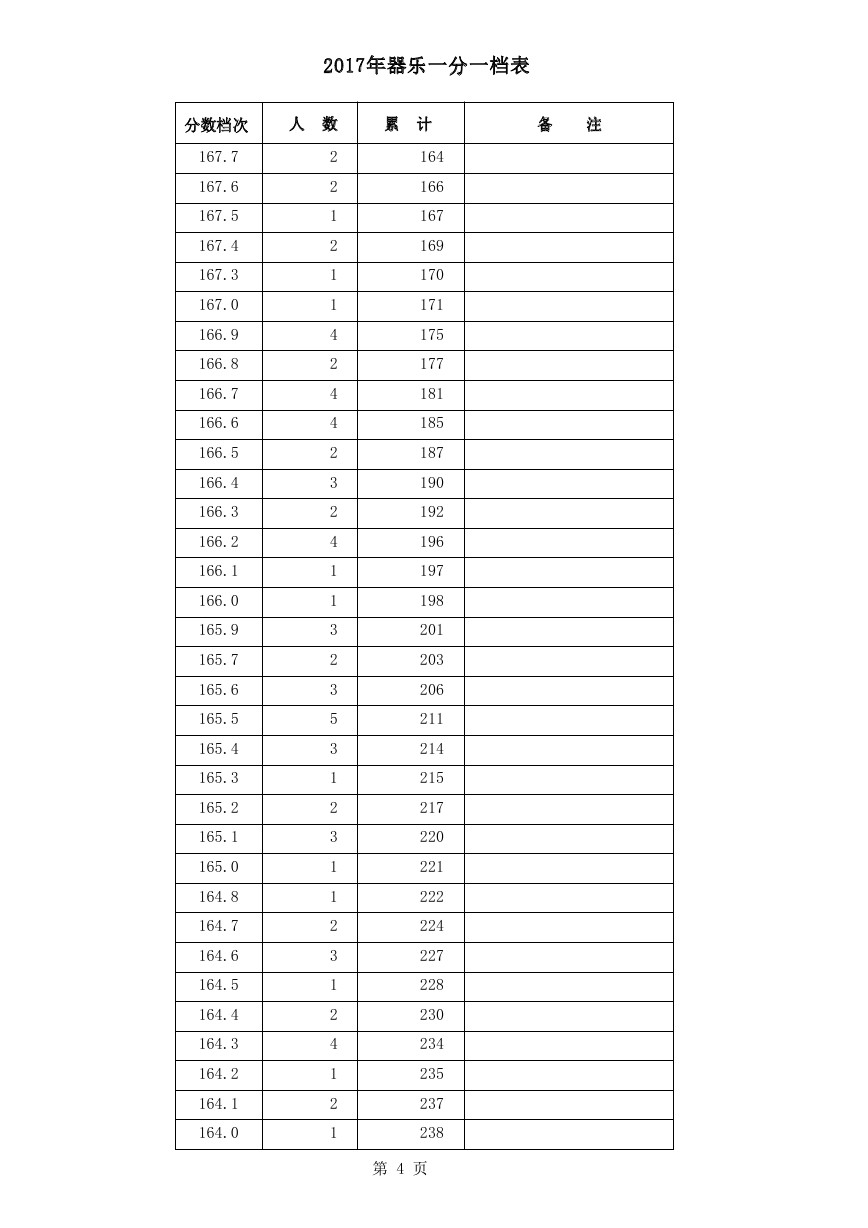 2017年器乐一分一档表

| 分数档次 | 人　数 | 累　计 | 备　　注 |
|---|---|---|---|
| 167.7 | 2 | 164 | |
| 167.6 | 2 | 166 | |
| 167.5 | 1 | 167 | |
| 167.4 | 2 | 169 | |
| 167.3 | 1 | 170 | |
| 167.0 | 1 | 171 | |
| 166.9 | 4 | 175 | |
| 166.8 | 2 | 177 | |
| 166.7 | 4 | 181 | |
| 166.6 | 4 | 185 | |
| 166.5 | 2 | 187 | |
| 166.4 | 3 | 190 | |
| 166.3 | 2 | 192 | |
| 166.2 | 4 | 196 | |
| 166.1 | 1 | 197 | |
| 166.0 | 1 | 198 | |
| 165.9 | 3 | 201 | |
| 165.7 | 2 | 203 | |
| 165.6 | 3 | 206 | |
| 165.5 | 5 | 211 | |
| 165.4 | 3 | 214 | |
| 165.3 | 1 | 215 | |
| 165.2 | 2 | 217 | |
| 165.1 | 3 | 220 | |
| 165.0 | 1 | 221 | |
| 164.8 | 1 | 222 | |
| 164.7 | 2 | 224 | |
| 164.6 | 3 | 227 | |
| 164.5 | 1 | 228 | |
| 164.4 | 2 | 230 | |
| 164.3 | 4 | 234 | |
| 164.2 | 1 | 235 | |
| 164.1 | 2 | 237 | |
| 164.0 | 1 | 238 | |

第 4 页